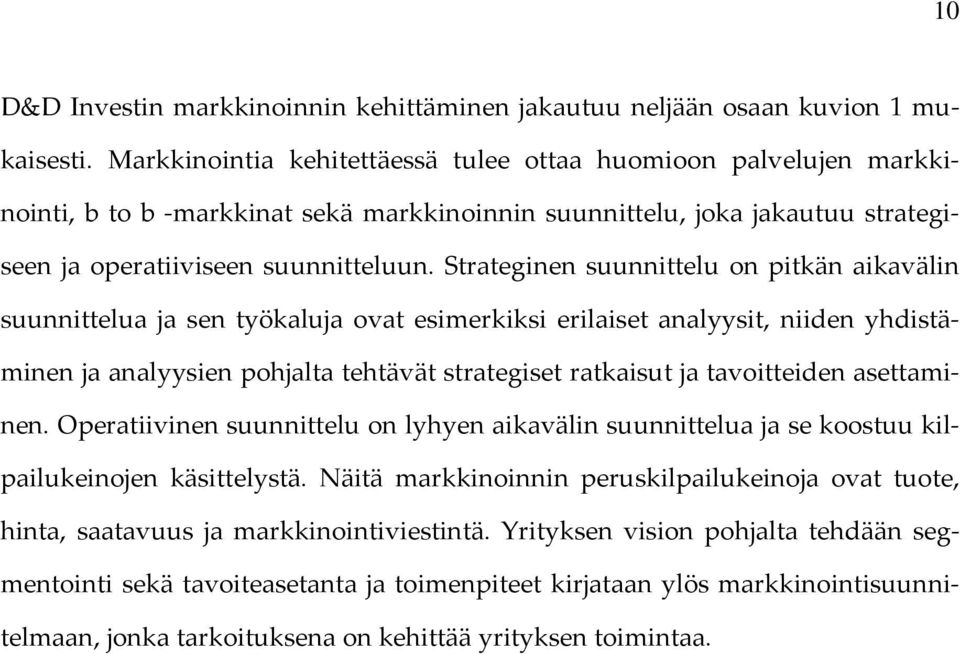 10

D&D Investin markkinoinnin kehittäminen jakautuu neljään osaan kuvion 1 mukaisesti. Markkinointia kehitettäessä tulee ottaa huomioon palvelujen markkinointi, b to b -markkinat sekä markkinoinnin suunnittelu, joka jakautuu strategiseen ja operatiiviseen suunnitteluun. Strateginen suunnittelu on pitkän aikavälin suunnittelua ja sen työkaluja ovat esimerkiksi erilaiset analyysit, niiden yhdistäminen ja analyysien pohjalta tehtävät strategiset ratkaisut ja tavoitteiden asettaminen. Operatiivinen suunnittelu on lyhyen aikavälin suunnittelua ja se koostuu kilpailukeinojen käsittelystä. Näitä markkinoinnin peruskilpailukeinoja ovat tuote, hinta, saatavuus ja markkinointiviestintä. Yrityksen vision pohjalta tehdään segmentointi sekä tavoiteasetanta ja toimenpiteet kirjataan ylös markkinointisuunnitelmaan, jonka tarkoituksena on kehittää yrityksen toimintaa.